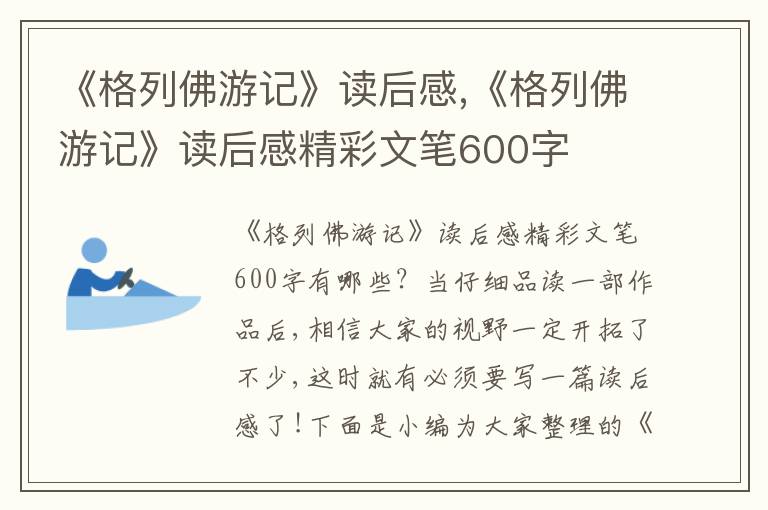 《格列佛游记》读后感,《格列佛游记》读后感精彩文笔600字

《格列佛游记》读后感精彩文笔600字有哪些？当仔细品读一部作品后，相信大家的视野一定开拓了不少，这时就有必须要写一篇读后感了！下面是小编为大家整理的《